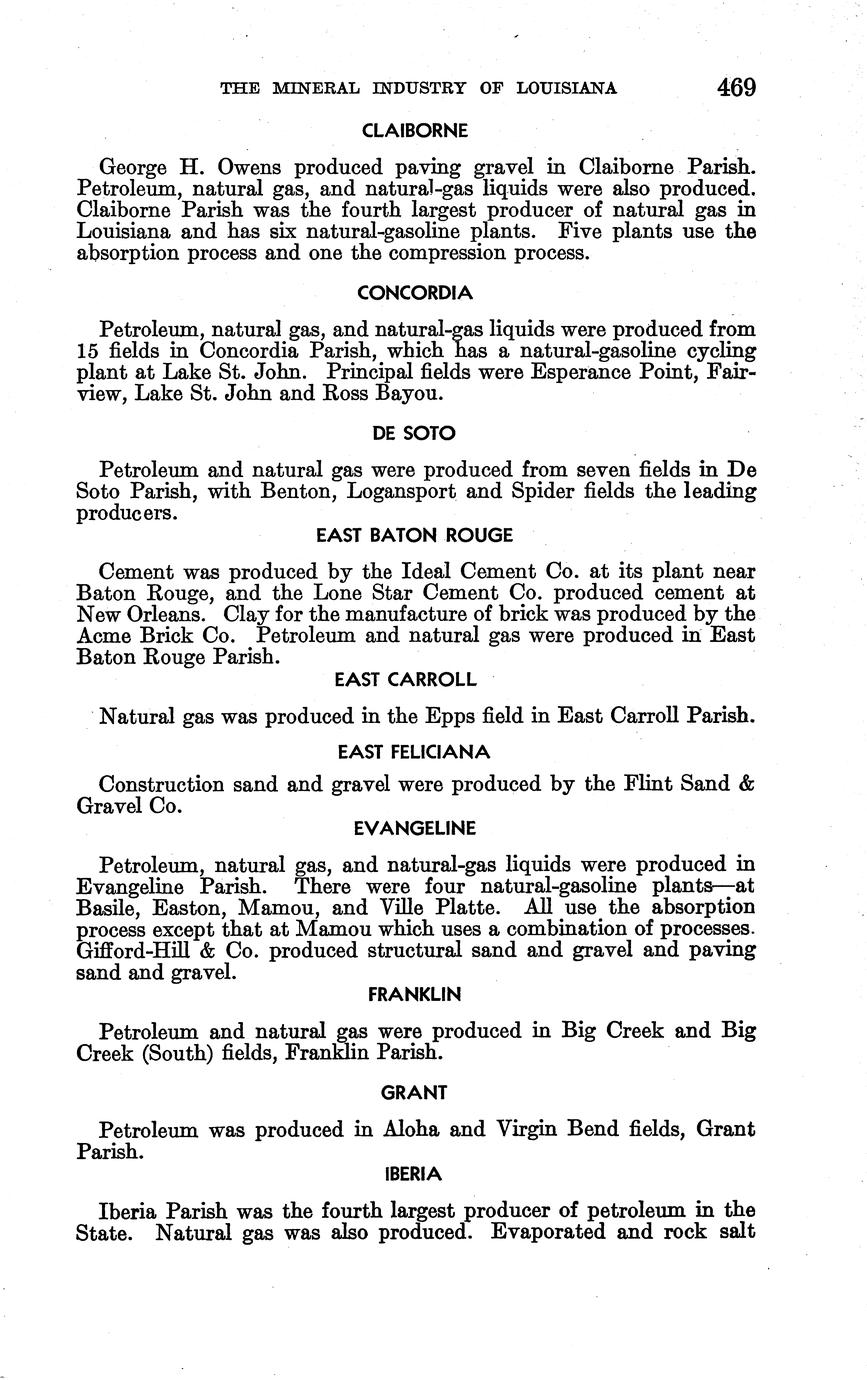 THE MINERAL INDUSTRY OF LOUISIANA 469

CLAIBORNE

George H. Owens produced paving gravel in Claiborne Parish. Petroleum, natural gas, and natural-gas liquids were also produced. Claiborne Parish was the fourth largest producer of natural gas in Louisiana and has six natural-gasoline plants. Five plants use the absorption process and one the compression process.

CONCORDIA

Petroleum, natural gas, and natural-gas liquids were produced from 15 fields in Concordia Parish, which has a natural-gasoline cycling plant at Lake St. John. Principal fields were Esperance Point, Fairview, Lake St. John and Ross Bayou.

DE SOTO

Petroleum and natural gas were produced from seven fields in De Soto Parish, with Benton, Logansport and Spider fields the leading producers.

EAST BATON ROUGE

Cement was produced by the Ideal Cement Co. at its plant near Baton Rouge, and the Lone Star Cement Co. produced cement at New Orleans. Clay for the manufacture of brick was produced by the Acme Brick Co. Petroleum and natural gas were produced in East Baton Rouge Parish.

EAST CARROLL

Natural gas was produced in the Epps field in East Carroll Parish.

EAST FELICIANA

Construction sand and gravel were produced by the Flint Sand & Gravel Co.

EVANGELINE

Petroleum, natural gas, and natural-gas liquids were produced in Evangeline Parish. There were four natural-gasoline plants—at Basile, Easton, Mamou, and Ville Platte. All use the absorption process except that at Mamou which uses a combination of processes. Gifford-Hill & Co. produced structural sand and gravel and paving sand and gravel.

FRANKLIN

Petroleum and natural gas were produced in Big Creek and Big Creek (South) fields, Franklin Parish.

GRANT

Petroleum was produced in Aloha and Virgin Bend fields, Grant Parish.

IBERIA

Iberia Parish was the fourth largest producer of petroleum in the State. Natural gas was also produced. Evaporated and rock salt